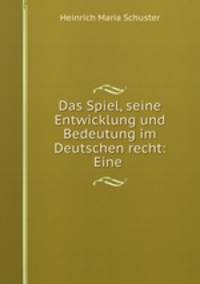 Heinrich Maria Schuster

Das Spiel, seine Entwicklung und Bedeutung im Deutschen recht: Eine